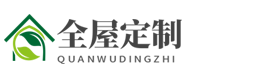 全屋定制
QUANWUDINGZHI